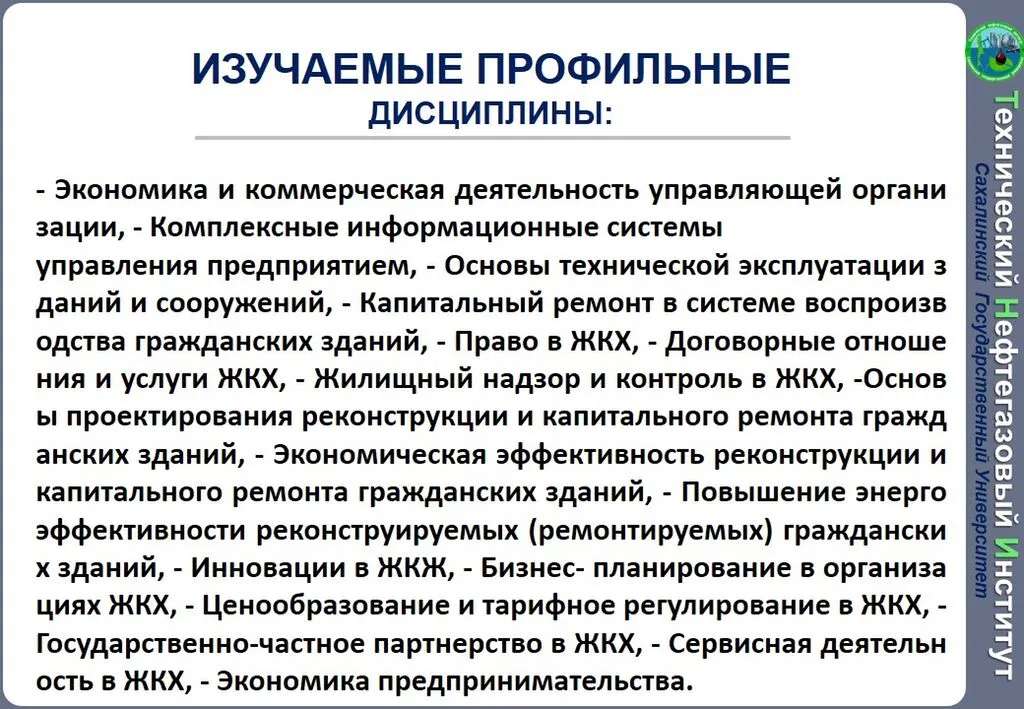 ИЗУЧАЕМЫЕ ПРОФИЛЬНЫЕ ДИСЦИПЛИНЫ:

- Экономика и коммерческая деятельность управляющей органи зации, - Комплексные информационные системы управления предприятием, - Основы технической эксплуатации з даний и сооружений, - Капитальный ремонт в системе воспроизв одства гражданских зданий, - Право в ЖКХ, - Договорные отноше ния и услуги ЖКХ, - Жилищный надзор и контроль в ЖКХ, -Основ ы проектирования реконструкции и капитального ремонта гражд анских зданий, - Экономическая эффективность реконструкции и капитального ремонта гражданских зданий, - Повышение энерго эффективности реконструируемых (ремонтируемых) граждански х зданий, - Инновации в ЖКЖ, - Бизнес- планирование в организа циях ЖКХ, - Ценообразование и тарифное регулирование в ЖКХ, - Государственно-частное партнерство в ЖКХ, - Сервисная деятельн ость в ЖКХ, - Экономика предпринимательства.

Технический Нефтегазовый Институт
Сахалинский Государственный Университет